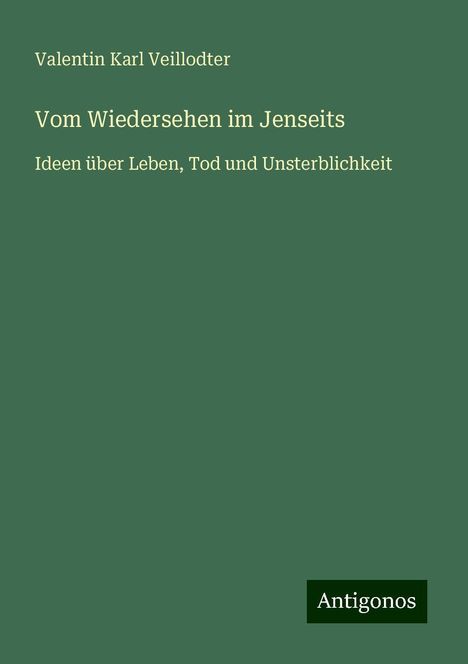 Valentin Karl Veillodter

Vom Wiedersehen im Jenseits

Ideen über Leben, Tod und Unsterblichkeit

Antigonos